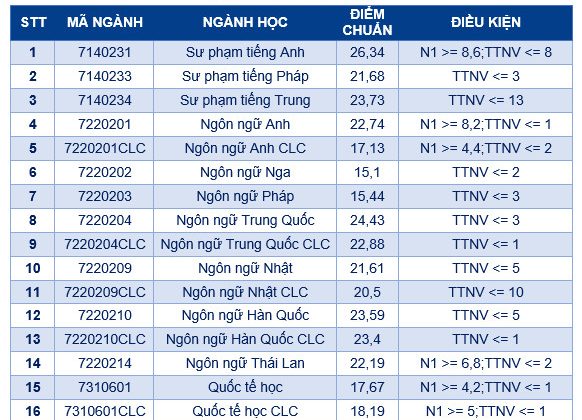 | STT | MÃ NGÀNH | NGÀNH HỌC | ĐIỂM CHUẨN | ĐIỀU KIỆN |
|---|---|---|---|---|
| 1 | 7140231 | Sư phạm tiếng Anh | 26,34 | N1 >= 8,6;TTNV <= 8 |
| 2 | 7140233 | Sư phạm tiếng Pháp | 21,68 | TTNV <= 3 |
| 3 | 7140234 | Sư phạm tiếng Trung | 23,73 | TTNV <= 13 |
| 4 | 7220201 | Ngôn ngữ Anh | 22,74 | N1 >= 8,2;TTNV <= 1 |
| 5 | 7220201CLC | Ngôn ngữ Anh CLC | 17,13 | N1 >= 4,4;TTNV <= 2 |
| 6 | 7220202 | Ngôn ngữ Nga | 15,1 | TTNV <= 2 |
| 7 | 7220203 | Ngôn ngữ Pháp | 15,44 | TTNV <= 3 |
| 8 | 7220204 | Ngôn ngữ Trung Quốc | 24,43 | TTNV <= 3 |
| 9 | 7220204CLC | Ngôn ngữ Trung Quốc CLC | 22,88 | TTNV <= 1 |
| 10 | 7220209 | Ngôn ngữ Nhật | 21,61 | TTNV <= 5 |
| 11 | 7220209CLC | Ngôn ngữ Nhật CLC | 20,5 | TTNV <= 10 |
| 12 | 7220210 | Ngôn ngữ Hàn Quốc | 23,59 | TTNV <= 5 |
| 13 | 7220210CLC | Ngôn ngữ Hàn Quốc CLC | 23,4 | TTNV <= 1 |
| 14 | 7220214 | Ngôn ngữ Thái Lan | 22,19 | N1 >= 6,8;TTNV <= 2 |
| 15 | 7310601 | Quốc tế học | 17,67 | N1 >= 4,2;TTNV <= 1 |
| 16 | 7310601CLC | Quốc tế học CLC | 18,19 | N1 >= 5;TTNV <= 1 |